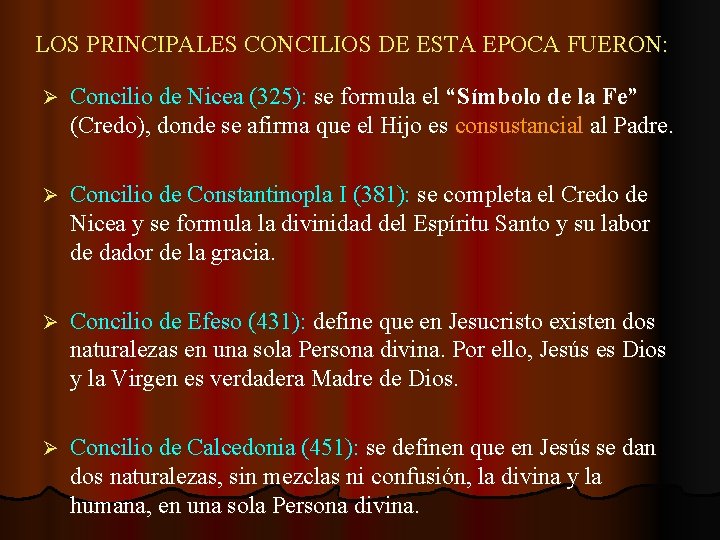 LOS PRINCIPALES CONCILIOS DE ESTA EPOCA FUERON:

➢ Concilio de Nicea (325): se formula el "Símbolo de la Fe" (Credo), donde se afirma que el Hijo es consustancial al Padre.

➢ Concilio de Constantinopla I (381): se completa el Credo de Nicea y se formula la divinidad del Espíritu Santo y su labor de dador de la gracia.

➢ Concilio de Efeso (431): define que en Jesucristo existen dos naturalezas en una sola Persona divina. Por ello, Jesús es Dios y la Virgen es verdadera Madre de Dios.

➢ Concilio de Calcedonia (451): se definen que en Jesús se dan dos naturalezas, sin mezclas ni confusión, la divina y la humana, en una sola Persona divina.